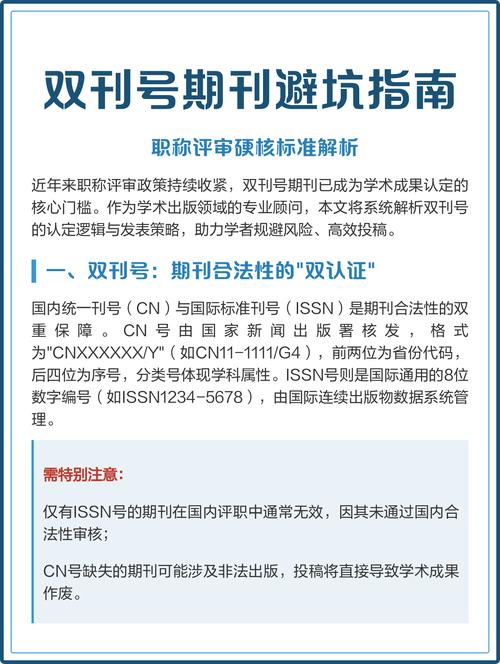 双刊号期刊避坑指南

职称评审硬核标准解析

近年来职称评审政策持续收紧，双刊号期刊已成为学术成果认定的核心门槛。作为学术出版领域的专业顾问，本文将系统解析双刊号的认定逻辑与发表策略，助力学者规避风险、高效投稿。

一、双刊号：期刊合法性的"双认证"

国内统一刊号（CN）与国际标准刊号（ISSN）是期刊合法性的双重保障。CN号由国家新闻出版署核发，格式为"CNXXXXXX/Y"（如CN11-1111/G4），前两位为省份代码，后四位为序号，分类号体现学科属性。ISSN号则是国际通用的8位数字编号（如ISSN1234-5678），由国际连续出版物数据系统管理。

需特别注意：

仅有ISSN号的期刊在国内评职中通常无效，因其未通过国内合法性审核；

CN号缺失的期刊可能涉及非法出版，投稿将直接导致学术成果作废。